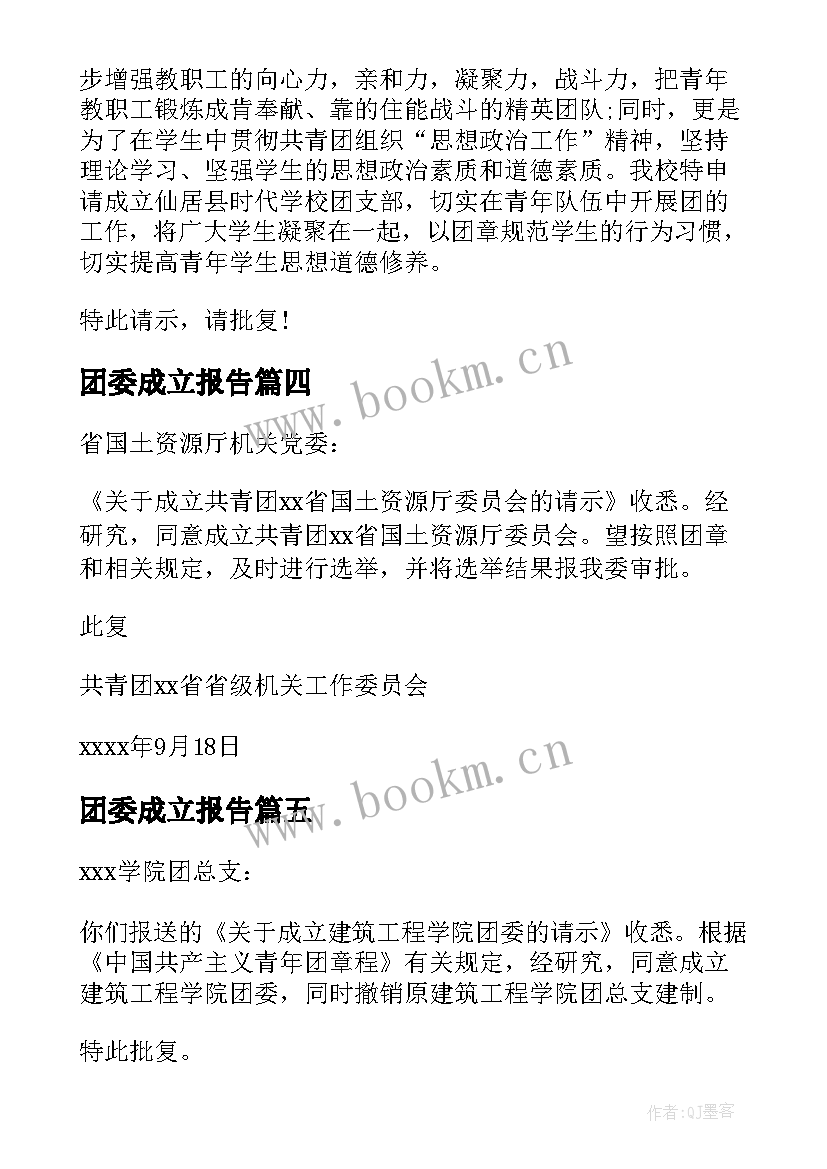 步增强教职工的向心力，亲和力，凝聚力，战斗力，把青年教职工锻炼成肯奉献、靠的住能战斗的精英团队;同时，更是为了在学生中贯彻共青团组织“思想政治工作”精神，坚持理论学习、坚强学生的思想政治素质和道德素质。我校特申请成立仙居县时代学校团支部，切实在青年队伍中开展团的工作，将广大学生凝聚在一起，以团章规范学生的行为习惯，切实提高青年学生思想道德修养。

特此请示，请批复!

团委成立报告篇四

www.bookm.cn

省国土资源厅机关党委:

《关于成立共青团xx省国土资源厅委员会的请示》收悉。经研究，同意成立共青团xx省国土资源厅委员会。望按照团章和相关规定，及时进行选举，并将选举结果报我委审批。

此复

共青团xx省省级机关工作委员会

xxxx年9月18日

团委成立报告篇五

www.bookm.cn

xxx学院团总支:

你们报送的《关于成立建筑工程学院团委的请示》收悉。根据《中国共产主义青年团章程》有关规定，经研究，同意成立建筑工程学院团委，同时撤销原建筑工程学院团总支建制。

特此批复。

作者:QJ墨客